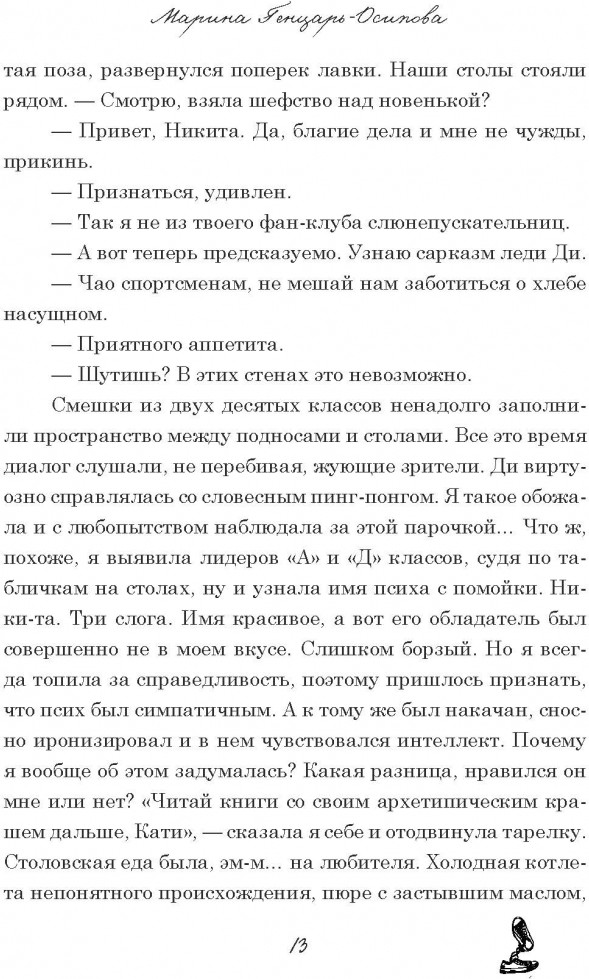 Марина Генцарь-Осипова

тая поза, развернулся поперек лавки. Наши столы стояли рядом. — Смотрю, взяла шефство над новенькой?

— Привет, Никита. Да, благие дела и мне не чужды, прикинь.

— Признаться, удивлен.

— Так я не из твоего фан-клуба слюнепускательниц.

— А вот теперь предсказуемо. Узнаю сарказм леди Ди.

— Чао спортсменам, не мешай нам заботиться о хлебе насущном.

— Приятного аппетита.

— Шутишь? В этих стенах это невозможно.

Смешки из двух десятых классов ненадолго заполнили пространство между подносами и столами. Все это время диалог слушали, не перебивая, жующие зрители. Ди виртуозно справлялась со словесным пинг-понгом. Я такое обожала и с любопытством наблюдала за этой парочкой... Что ж, похоже, я выявила лидеров «А» и «Д» классов, судя по табличкам на столах, ну и узнала имя психа с помойки. Ни-ки-та. Три слога. Имя красивое, а вот его обладатель был совершенно не в моем вкусе. Слишком борзый. Но я всегда топила за справедливость, поэтому пришлось признать, что псих был симпатичным. А к тому же был накачан, сносно иронизировал и в нем чувствовался интеллект. Почему я вообще об этом задумалась? Какая разница, нравился он мне или нет? «Читай книги со своим архетипическим крашем дальше, Кати», — сказала я себе и отодвинула тарелку. Столовская еда была, эм-м... на любителя. Холодная котлета непонятного происхождения, пюре с застывшим маслом,

13